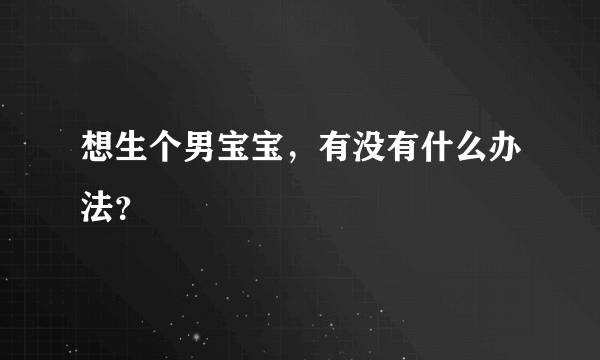 想生个男宝宝，有没有什么办法？